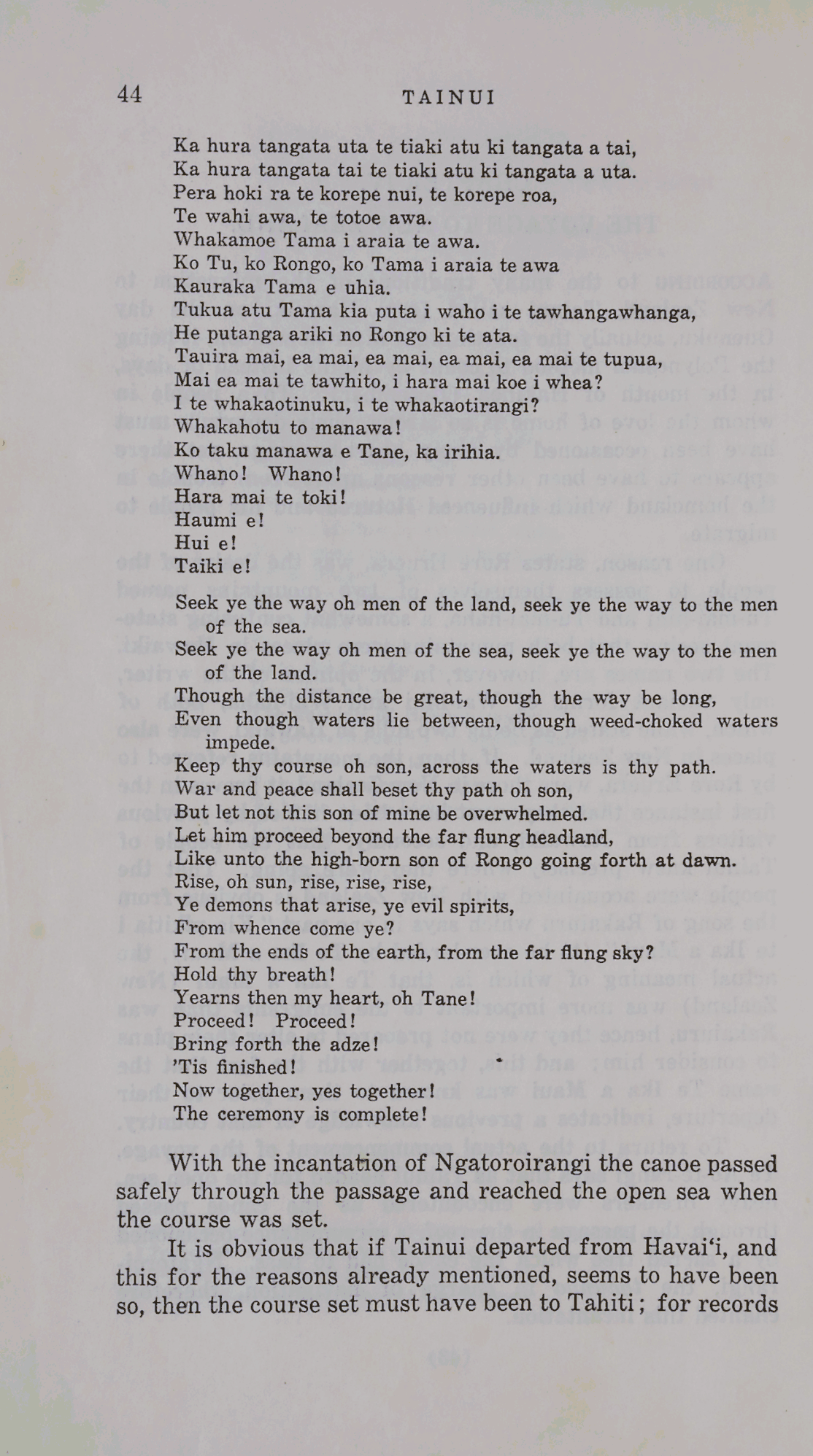 44 TAINUI

Ka hura tangata uta te tiaki atu ki tangata a tai,
Ka hura tangata tai te tiaki atu ki tangata a uta.
Pera hoki ra te korepe nui, te korepe roa,
Te wahi awa, te totoe awa.
Whakamoe Tama i araia te awa.
Ko Tu, ko Rongo, ko Tama i araia te awa
Kauraka Tama e uhia.
Tukua atu Tama kia puta i waho i te tawhangawhanga,
He putanga ariki no Rongo ki te ata.
Tauira mai, ea mai, ea mai, ea mai, ea mai te tupua,
Mai ea mai te tawhito, i hara mai koe i whea?
I te whakaotinuku, i te whakaotirangi?
Whakahotu to manawa!
Ko taku manawa e Tane, ka irihia.
Whano! Whano!
Hara mai te toki!
Haumi e!
Hui e!
Taiki e!

Seek ye the way oh men of the land, seek ye the way to the men of the sea.
Seek ye the way oh men of the sea, seek ye the way to the men of the land.
Though the distance be great, though the way be long,
Even though waters lie between, though weed-choked waters impede.
Keep thy course oh son, across the waters is thy path.
War and peace shall beset thy path oh son,
But let not this son of mine be overwhelmed.
Let him proceed beyond the far flung headland,
Like unto the high-born son of Rongo going forth at dawn.
Rise, oh sun, rise, rise, rise,
Ye demons that arise, ye evil spirits,
From whence come ye?
From the ends of the earth, from the far flung sky?
Hold thy breath!
Yearns then my heart, oh Tane!
Proceed! Proceed!
Bring forth the adze!
'Tis finished!
Now together, yes together!
The ceremony is complete!

With the incantation of Ngatoroirangi the canoe passed safely through the passage and reached the open sea when the course was set.

It is obvious that if Tainui departed from Havai'i, and this for the reasons already mentioned, seems to have been so, then the course set must have been to Tahiti; for records